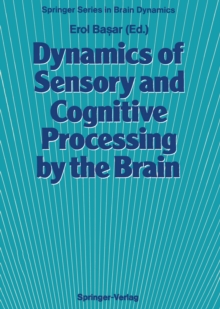 Springer Series in Brain Dynamics

Erol Başar (Ed.)

Dynamics of Sensory and Cognitive Processing by the Brain

Springer-Verlag